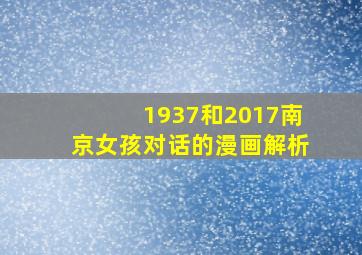 1937和2017南京女孩对话的漫画解析